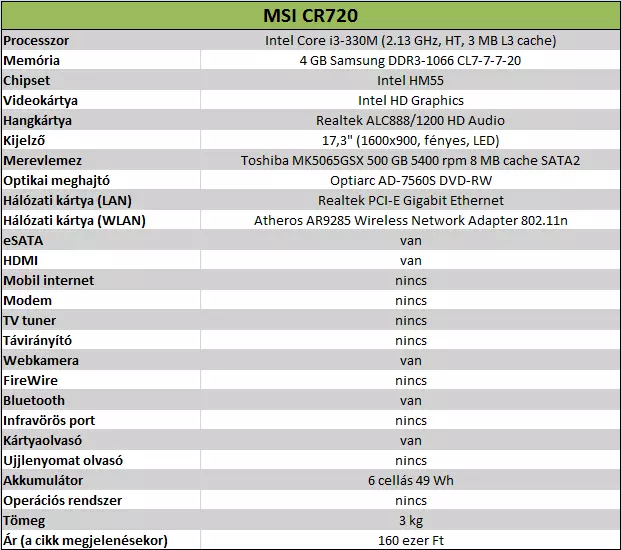 | MSI CR720 | |
|---|---|
| Processzor | Intel Core i3-330M (2.13 GHz, HT, 3 MB L3 cache) |
| Memória | 4 GB Samsung DDR3-1066 CL7-7-7-20 |
| Chipset | Intel HM55 |
| Videokártya | Intel HD Graphics |
| Hangkártya | Realtek ALC888/1200 HD Audio |
| Kijelző | 17,3" (1600x900, fényes, LED) |
| Merevlemez | Toshiba MK5065GSX 500 GB 5400 rpm 8 MB cache SATA2 |
| Optikai meghajtó | Optiarc AD-7560S DVD-RW |
| Hálózati kártya (LAN) | Realtek PCI-E Gigabit Ethernet |
| Hálózati kártya (WLAN) | Atheros AR9285 Wireless Network Adapter 802.11n |
| eSATA | van |
| HDMI | van |
| Mobil internet | nincs |
| Modem | nincs |
| TV tuner | nincs |
| Távirányító | nincs |
| Webkamera | van |
| FireWire | nincs |
| Bluetooth | van |
| Infravörös port | nincs |
| Kártyaolvasó | van |
| Ujjlenyomat olvasó | nincs |
| Akkumulátor | 6 cellás 49 Wh |
| Operációs rendszer | nincs |
| Tömeg | 3 kg |
| Ár (a cikk megjelenésekor) | 160 ezer Ft |